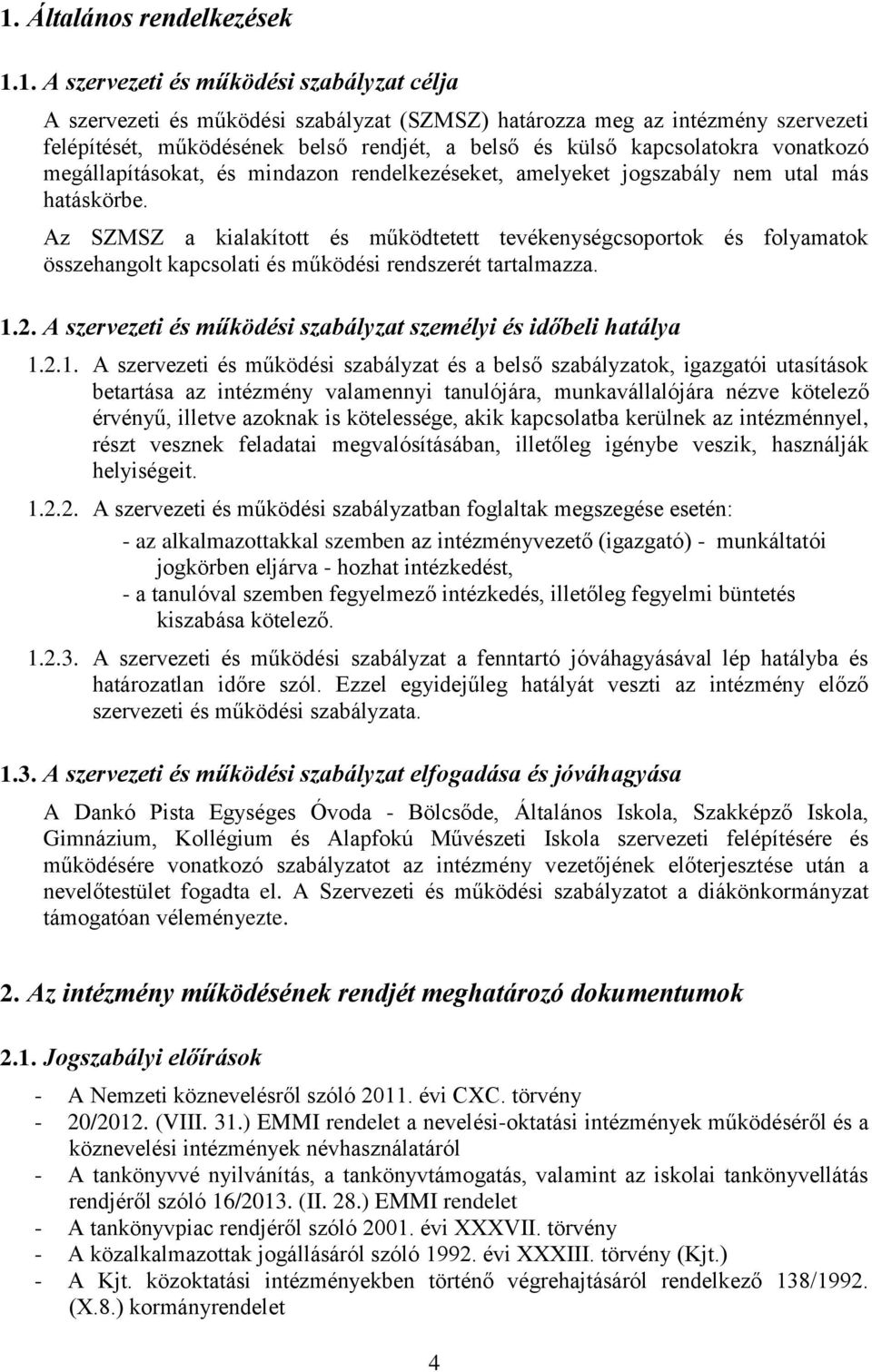 1. Általános rendelkezések

1.1. A szervezeti és működési szabályzat célja

A szervezeti és működési szabályzat (SZMSZ) határozza meg az intézmény szervezeti felépítését, működésének belső rendjét, a belső és külső kapcsolatokra vonatkozó megállapításokat, és mindazon rendelkezéseket, amelyeket jogszabály nem utal más hatáskörbe.

Az SZMSZ a kialakított és működtetett tevékenységcsoportok és folyamatok összehangolt kapcsolati és működési rendszerét tartalmazza.

1.2. A szervezeti és működési szabályzat személyi és időbeli hatálya

1.2.1. A szervezeti és működési szabályzat és a belső szabályzatok, igazgatói utasítások betartása az intézmény valamennyi tanulójára, munkavállalójára nézve kötelező érvényű, illetve azoknak is kötelessége, akik kapcsolatba kerülnek az intézménnyel, részt vesznek feladatai megvalósításában, illetőleg igénybe veszik, használják helyiségeit.

1.2.2. A szervezeti és működési szabályzatban foglaltak megszegése esetén:

- az alkalmazottakkal szemben az intézményvezető (igazgató) - munkáltatói jogkörben eljárva - hozhat intézkedést,

- a tanulóval szemben fegyelmező intézkedés, illetőleg fegyelmi büntetés kiszabása kötelező.

1.2.3. A szervezeti és működési szabályzat a fenntartó jóváhagyásával lép hatályba és határozatlan időre szól. Ezzel egyidejűleg hatályát veszti az intézmény előző szervezeti és működési szabályzata.

1.3. A szervezeti és működési szabályzat elfogadása és jóváhagyása

A Dankó Pista Egységes Óvoda - Bölcsőde, Általános Iskola, Szakképző Iskola, Gimnázium, Kollégium és Alapfokú Művészeti Iskola szervezeti felépítésére és működésére vonatkozó szabályzatot az intézmény vezetőjének előterjesztése után a nevelőtestület fogadta el. A Szervezeti és működési szabályzatot a diákönkormányzat támogatóan véleményezte.

2. Az intézmény működésének rendjét meghatározó dokumentumok

2.1. Jogszabályi előírások

- A Nemzeti köznevelésről szóló 2011. évi CXC. törvény
- 20/2012. (VIII. 31.) EMMI rendelet a nevelési-oktatási intézmények működéséről és a köznevelési intézmények névhasználatáról
- A tankönyvvé nyilvánítás, a tankönyvtámogatás, valamint az iskolai tankönyvellátás rendjéről szóló 16/2013. (II. 28.) EMMI rendelet
- A tankönyvpiac rendjéről szóló 2001. évi XXXVII. törvény
- A közalkalmazottak jogállásáról szóló 1992. évi XXXIII. törvény (Kjt.)
- A Kjt. közoktatási intézményekben történő végrehajtásáról rendelkező 138/1992. (X.8.) kormányrendelet

4